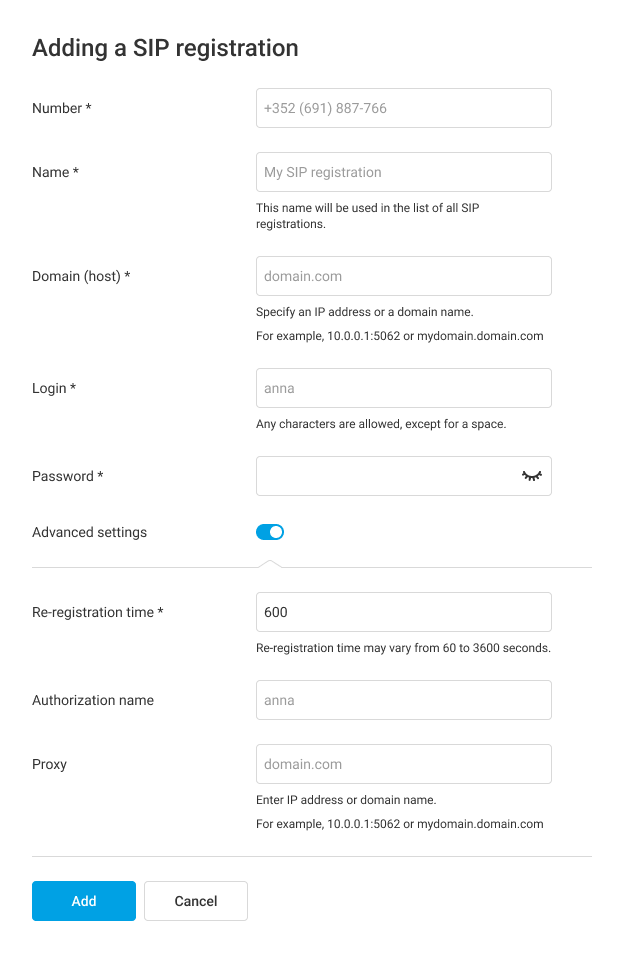 Adding a SIP registration

Number *

+352 (691) 887-766

Name *

My SIP registration

This name will be used in the list of all SIP registrations.

Domain (host) *

domain.com

Specify an IP address or a domain name.

For example, 10.0.0.1:5062 or mydomain.domain.com

Login *

anna

Any characters are allowed, except for a space.

Password *

Advanced settings

Re-registration time *

600

Re-registration time may vary from 60 to 3600 seconds.

Authorization name

anna

Proxy

domain.com

Enter IP address or domain name.

For example, 10.0.0.1:5062 or mydomain.domain.com

Add

Cancel